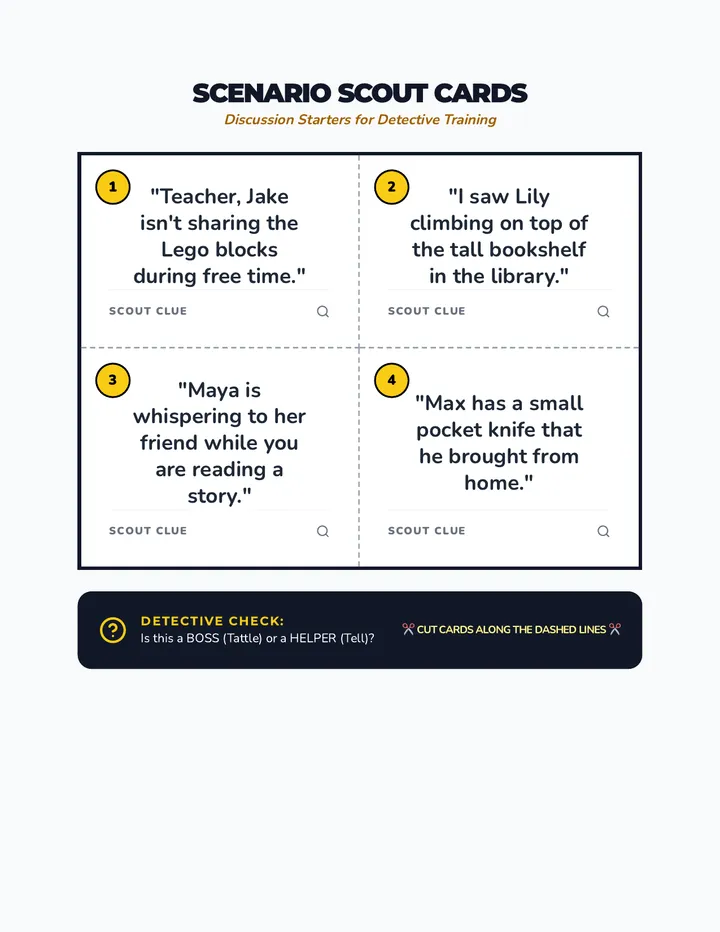 SCENARIO SCOUT CARDS
Discussion Starters for Detective Training

1
"Teacher, Jake isn't sharing the Lego blocks during free time."
SCOUT CLUE

2
"I saw Lily climbing on top of the tall bookshelf in the library."
SCOUT CLUE

3
"Maya is whispering to her friend while you are reading a story."
SCOUT CLUE

4
"Max has a small pocket knife that he brought from home."
SCOUT CLUE

?
DETECTIVE CHECK:
Is this a BOSS (Tattle) or a HELPER (Tell)?

✂️ CUT CARDS ALONG THE DASHED LINES ✂️